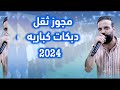 مجوز ثقل
دبكات كباريه
2024